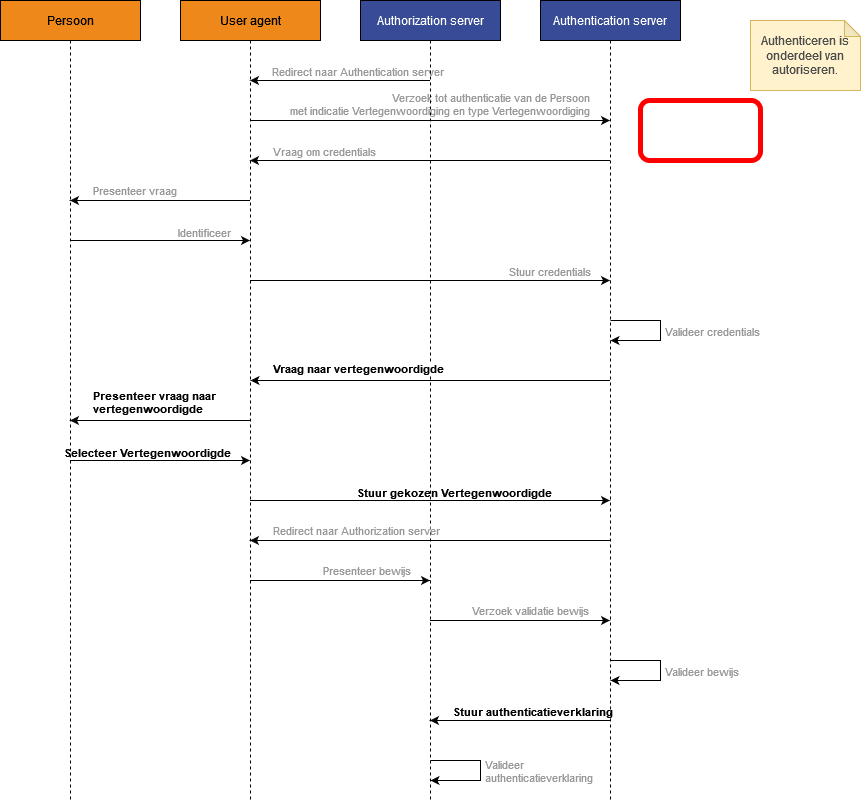 Persoon

User agent

Authorization server

Authentication server

Authenticeren is onderdeel van autoriseren.

Redirect naar Authentication server

Verzoek tot authenticatie van de Persoon met indicatie Vertegenwoordiging en type Vertegenwoordiging

Vraag om credentials

Presenteer vraag

Identificeer

Stuur credentials

Valideer credentials

Vraag naar vertegenwoordigde

Presenteer vraag naar vertegenwoordigde

Selecteer Vertegenwoordigde

Stuur gekozen Vertegenwoordigde

Redirect naar Authorization server

Presenteer bewijs

Verzoek validatie bewijs

Valideer bewijs

Stuur authenticatieverklaring

Valideer authenticatieverklaring